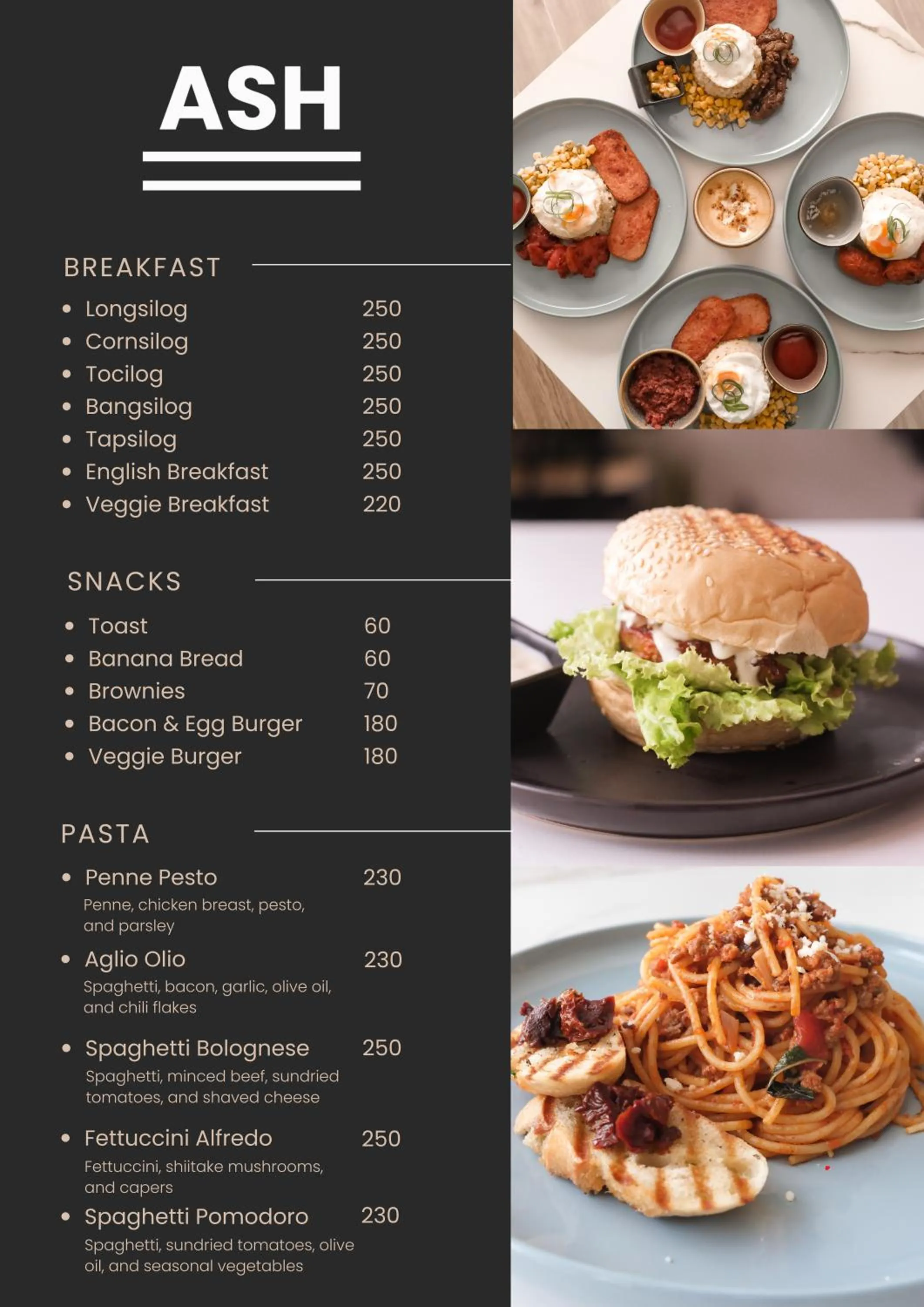 ASH

BREAKFAST

- Longsilog 250
- Cornsilog 250
- Tocilog 250
- Bangsilog 250
- Tapsilog 250
- English Breakfast 250
- Veggie Breakfast 220

SNACKS

- Toast 60
- Banana Bread 60
- Brownies 70
- Bacon & Egg Burger 180
- Veggie Burger 180

PASTA

- Penne Pesto 230
Penne, chicken breast, pesto, and parsley
- Aglio Olio 230
Spaghetti, bacon, garlic, olive oil, and chili flakes
- Spaghetti Bolognese 250
Spaghetti, minced beef, sundried tomatoes, and shaved cheese
- Fettuccini Alfredo 250
Fettuccini, shiitake mushrooms, and capers
- Spaghetti Pomodoro 230
Spaghetti, sundried tomatoes, olive oil, and seasonal vegetables